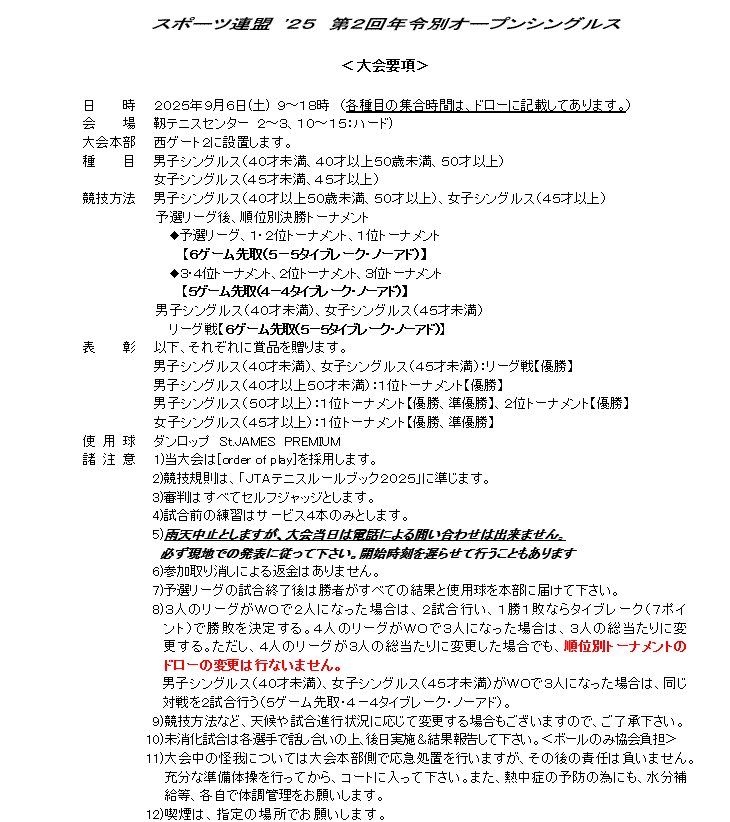 スポーツ連盟 '25 第2回年令別オープンシングルス

＜大会要項＞

日　時　2025年9月6日(土) 9～18時 (各種目の集合時間は、ドローに記載してあります。)
会　場　靭テニスセンター 2～3、10～15：ハード)
大会本部　西ゲート2に設置します。
種　目　男子シングルス(40才未満、40才以上50歳未満、50才以上)
女子シングルス(45才未満、45才以上)
競技方法　男子シングルス(40才以上50歳未満、50才以上)、女子シングルス(45才以上)
予選リーグ後、順位別決勝トーナメント
◆予選リーグ、1･2位トーナメント、1位トーナメント
【6ゲーム先取(5－5タイブレーク･ノーアド)】
◆3･4位トーナメント、2位トーナメント、3位トーナメント
【5ゲーム先取(4－4タイブレーク･ノーアド)】
男子シングルス(40才未満)、女子シングルス(45才未満)
リーグ戦【6ゲーム先取(5－5タイブレーク･ノーアド)】
表　彰　以下、それぞれに賞品を贈ります。
男子シングルス(40才未満)、女子シングルス(45才未満)：リーグ戦【優勝】
男子シングルス(40才以上50才未満)：1位トーナメント【優勝】
男子シングルス(50才以上)：1位トーナメント【優勝、準優勝】、2位トーナメント【優勝】
女子シングルス(45才以上)：1位トーナメント【優勝、準優勝】
使用球　ダンロップ St.JAMES PREMIUM
諸注意　1)当大会は[order of play]を採用します。
2)競技規則は、「JTAテニスルールブック2025」に準じます。
3)審判はすべてセルフジャッジとします。
4)試合前の練習はサービス4本のみとします。
5)雨天中止としますが、大会当日は電話による問い合わせは出来ません。
必ず現地での発表に従って下さい。開始時刻を遅らせて行うこともあります
6)参加取り消しによる返金はありません。
7)予選リーグの試合終了後は勝者がすべての結果と使用球を本部に届けて下さい。
8)3人のリーグがWOで2人になった場合は、2試合行い、1勝1敗ならタイブレーク(7ポイント)で勝敗を決定する。4人のリーグがWOで3人になった場合は、3人の総当たりに変更する。ただし、4人のリーグが3人の総当たりに変更した場合でも、順位別トーナメントのドローの変更は行ないません。
男子シングルス(40才未満)、女子シングルス(45才未満)がWOで3人になった場合は、同じ対戦を2試合行う(5ゲーム先取･4－4タイブレーク･ノーアド)。
9)競技方法など、天候や試合進行状況に応じて変更する場合もございますので、ご了承下さい。
10)未消化試合は各選手で話し合いの上、後日実施＆結果報告して下さい。＜ボールのみ協会負担＞
11)大会中の怪我については大会本部側で応急処置を行いますが、その後の責任は負いません。充分な準備体操を行ってから、コートに入って下さい。また、熱中症の予防の為にも、水分補給等、各自で体調管理をお願いします。
12)喫煙は、指定の場所でお願いします。